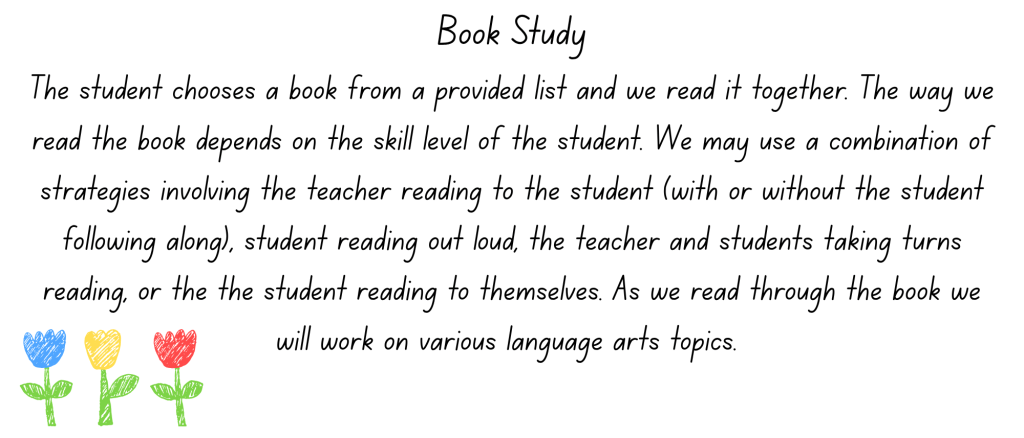 Book Study

The student chooses a book from a provided list and we read it together. The way we read the book depends on the skill level of the student. We may use a combination of strategies involving the teacher reading to the student (with or without the student following along), student reading out loud, the teacher and students taking turns reading, or the the student reading to themselves. As we read through the book we will work on various language arts topics.